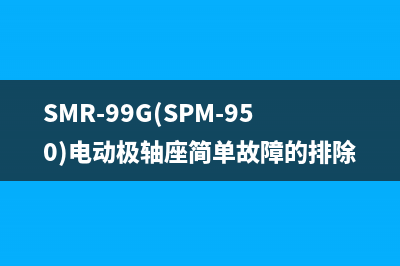 SMR-99G(SPM-950)电动极轴座简单故障的排除